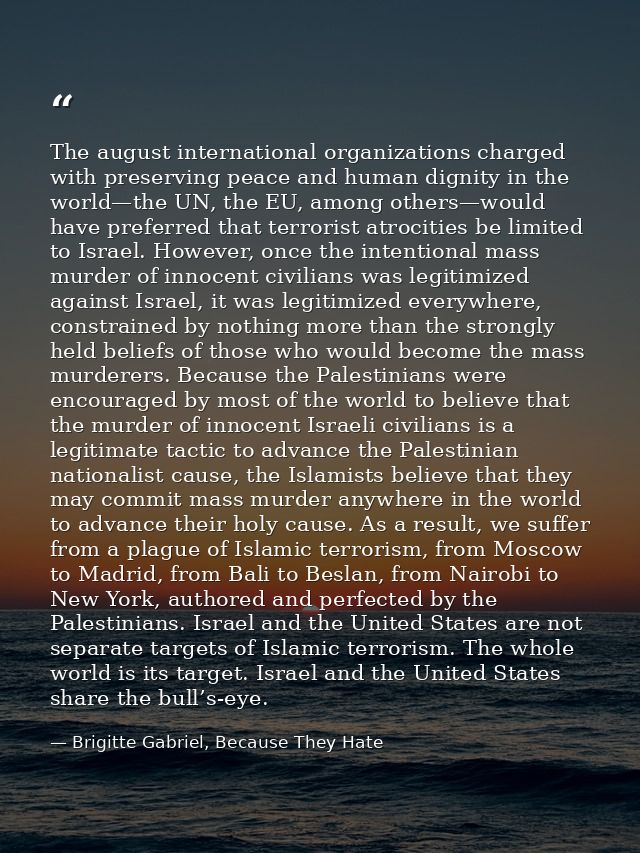 “

The august international organizations charged with preserving peace and human dignity in the world—the UN, the EU, among others—would have preferred that terrorist atrocities be limited to Israel. However, once the intentional mass murder of innocent civilians was legitimized against Israel, it was legitimized everywhere, constrained by nothing more than the strongly held beliefs of those who would become the mass murderers. Because the Palestinians were encouraged by most of the world to believe that the murder of innocent Israeli civilians is a legitimate tactic to advance the Palestinian nationalist cause, the Islamists believe that they may commit mass murder anywhere in the world to advance their holy cause. As a result, we suffer from a plague of Islamic terrorism, from Moscow to Madrid, from Bali to Beslan, from Nairobi to New York, authored and perfected by the Palestinians. Israel and the United States are not separate targets of Islamic terrorism. The whole world is its target. Israel and the United States share the bull’s-eye.

— Brigitte Gabriel, Because They Hate